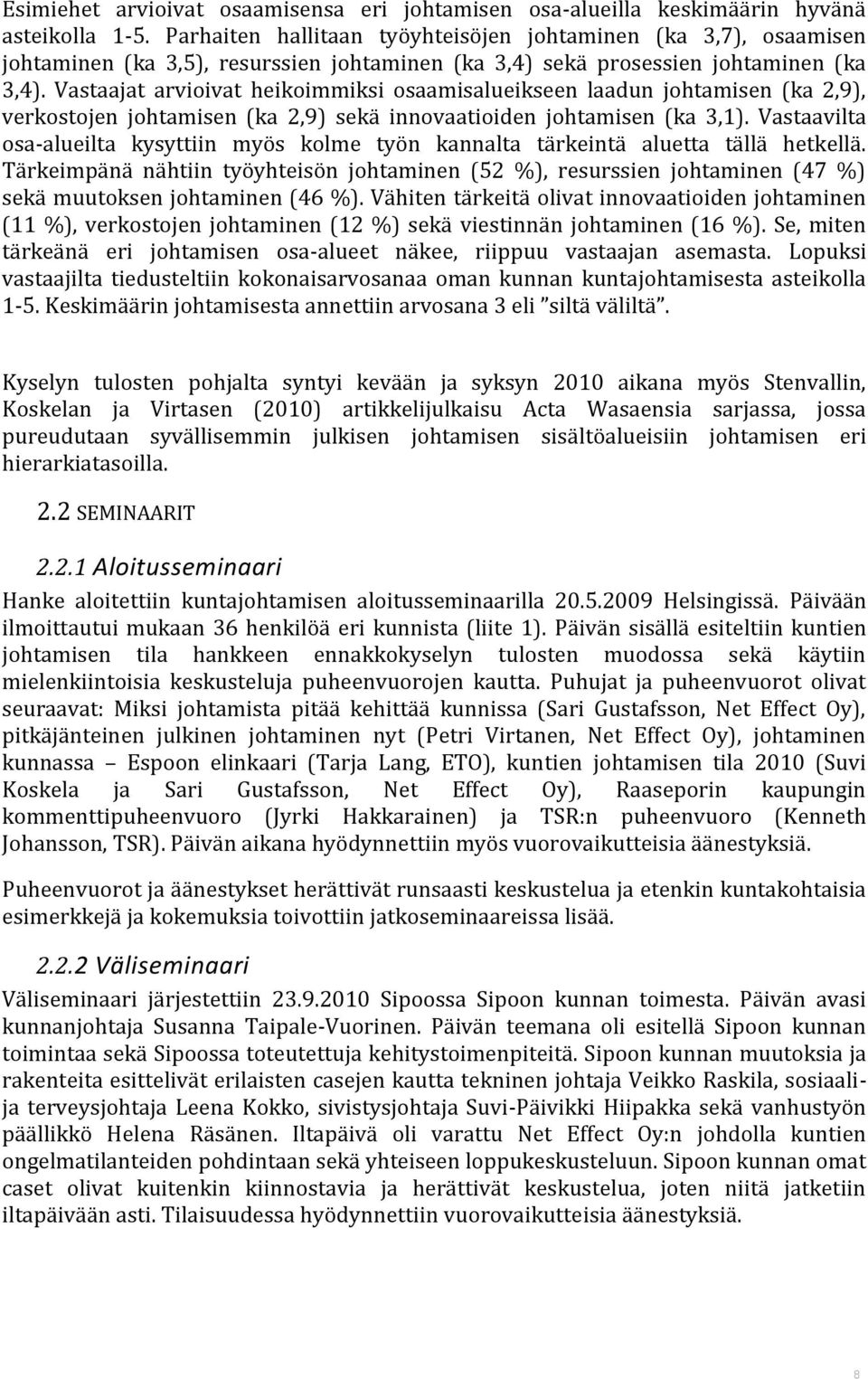 Esimiehet arvioivat osaamisensa eri johtamisen osa-alueilla keskimäärin hyvänä asteikolla 1-5. Parhaiten hallitaan työyhteisöjen johtaminen (ka 3,7), osaamisen johtaminen (ka 3,5), resurssien johtaminen (ka 3,4) sekä prosessien johtaminen (ka 3,4). Vastaajat arvioivat heikoimmiksi osaamisalueikseen laadun johtamisen (ka 2,9), verkostojen johtamisen (ka 2,9) sekä innovaatioiden johtamisen (ka 3,1). Vastaavilta osa-alueilta kysyttiin myös kolme työn kannalta tärkeintä aluetta tällä hetkellä. Tärkeimpänä nähtiin työyhteisön johtaminen (52 %), resurssien johtaminen (47 %) sekä muutoksen johtaminen (46 %). Vähiten tärkeitä olivat innovaatioiden johtaminen (11 %), verkostojen johtaminen (12 %) sekä viestinnän johtaminen (16 %). Se, miten tärkeänä eri johtamisen osa-alueet näkee, riippuu vastaajan asemasta. Lopuksi vastaajilta tiedusteltiin kokonaisarvosanaa oman kunnan kuntajohtamisesta asteikolla 1-5. Keskimäärin johtamisesta annettiin arvosana 3 eli ”siltä väliltä”.

Kyselyn tulosten pohjalta syntyi kevään ja syksyn 2010 aikana myös Stenvallin, Koskelan ja Virtasen (2010) artikkelijulkaisu Acta Wasaensia sarjassa, jossa pureudutaan syvällisemmin julkisen johtamisen sisältöalueisiin johtamisen eri hierarkiatasoilla.

2.2 SEMINAARIT

2.2.1 Aloitusseminaari

Hanke aloitettiin kuntajohtamisen aloitusseminaarilla 20.5.2009 Helsingissä. Päivään ilmoittautui mukaan 36 henkilöä eri kunnista (liite 1). Päivän sisällä esiteltiin kuntien johtamisen tila hankkeen ennakkokyselyn tulosten muodossa sekä käytiin mielenkiintoisia keskusteluja puheenvuorojen kautta. Puhujat ja puheenvuorot olivat seuraavat: Miksi johtamista pitää kehittää kunnissa (Sari Gustafsson, Net Effect Oy), pitkäjänteinen julkinen johtaminen nyt (Petri Virtanen, Net Effect Oy), johtaminen kunnassa – Espoon elinkaari (Tarja Lang, ETO), kuntien johtamisen tila 2010 (Suvi Koskela ja Sari Gustafsson, Net Effect Oy), Raaseporin kaupungin kommenttipuheenvuoro (Jyrki Hakkarainen) ja TSR:n puheenvuoro (Kenneth Johansson, TSR). Päivän aikana hyödynnettiin myös vuorovaikutteisia äänestyksiä.

Puheenvuorot ja äänestykset herättivät runsaasti keskustelua ja etenkin kuntakohtaisia esimerkkejä ja kokemuksia toivottiin jatkoseminaareissa lisää.

2.2.2 Väliseminaari

Väliseminaari järjestettiin 23.9.2010 Sipoossa Sipoon kunnan toimesta. Päivän avasi kunnanjohtaja Susanna Taipale-Vuorinen. Päivän teemana oli esitellä Sipoon kunnan toimintaa sekä Sipoossa toteutettuja kehitystoimenpiteitä. Sipoon kunnan muutoksia ja rakenteita esittelivät erilaisten casejen kautta tekninen johtaja Veikko Raskila, sosiaali- ja terveysjohtaja Leena Kokko, sivistysjohtaja Suvi-Päivikki Hiipakka sekä vanhustyön päällikkö Helena Räsänen. Iltapäivä oli varattu Net Effect Oy:n johdolla kuntien ongelmatilanteiden pohdintaan sekä yhteiseen loppukeskusteluun. Sipoon kunnan omat caset olivat kuitenkin kiinnostavia ja herättivät keskustelua, joten niitä jatketiin iltapäivään asti. Tilaisuudessa hyödynnettiin vuorovaikutteisia äänestyksiä.

8